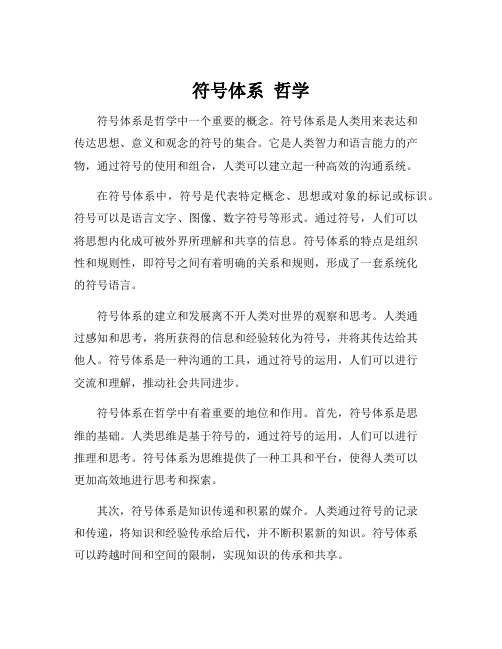 符号体系 哲学

符号体系是哲学中一个重要的概念。符号体系是人类用来表达和传达思想、意义和观念的符号的集合。它是人类智力和语言能力的产物，通过符号的使用和组合，人类可以建立起一种高效的沟通系统。

在符号体系中，符号是代表特定概念、思想或对象的标记或标识。符号可以是语言文字、图像、数字符号等形式。通过符号，人们可以将思想内化成可被外界所理解和共享的信息。符号体系的特点是组织性和规则性，即符号之间有着明确的关系和规则，形成了一套系统化的符号语言。

符号体系的建立和发展离不开人类对世界的观察和思考。人类通过感知和思考，将所获得的信息和经验转化为符号，并将其传达给其他人。符号体系是一种沟通的工具，通过符号的运用，人们可以进行交流和理解，推动社会共同进步。

符号体系在哲学中有着重要的地位和作用。首先，符号体系是思维的基础。人类思维是基于符号的，通过符号的运用，人们可以进行推理和思考。符号体系为思维提供了一种工具和平台，使得人类可以更加高效地进行思考和探索。

其次，符号体系是知识传递和积累的媒介。人类通过符号的记录和传递，将知识和经验传承给后代，并不断积累新的知识。符号体系可以跨越时间和空间的限制，实现知识的传承和共享。